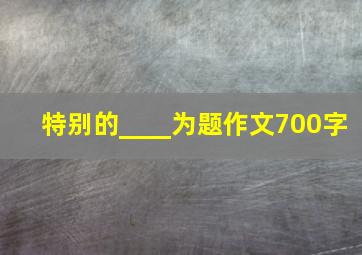 特别的____为题作文700字